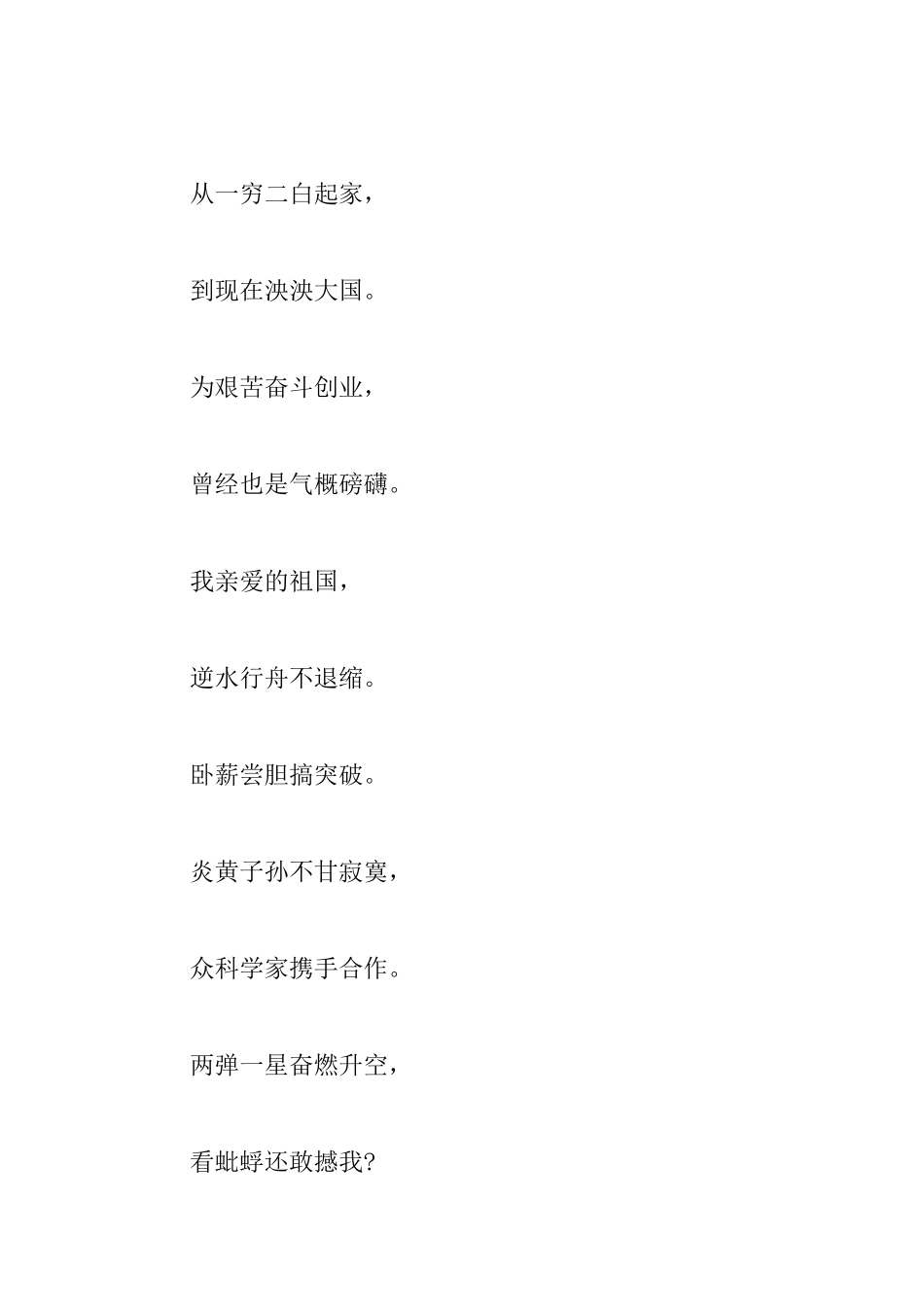 从一穷二白起家，

到现在泱泱大国。

为艰苦奋斗创业，

曾经也是气概磅礴。

我亲爱的祖国，

逆水行舟不退缩。

卧薪尝胆搞突破。

炎黄子孙不甘寂寞，

众科学家携手合作。

两弹一星奋燃升空，

看蚍蜉还敢撼我?